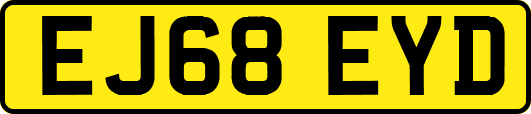 EJ68 EYD